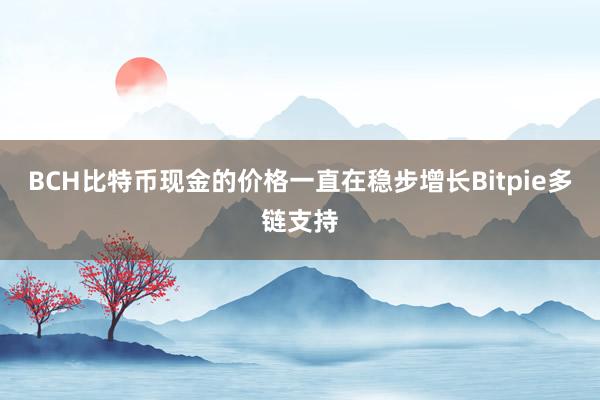 BCH比特币现金的价格一直在稳步增长Bitpie多链支持